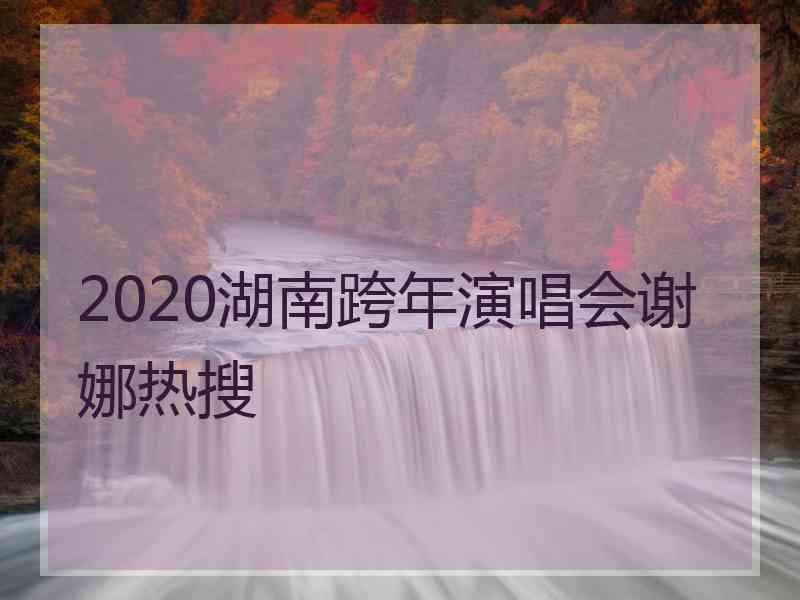 2020湖南跨年演唱会谢娜热搜